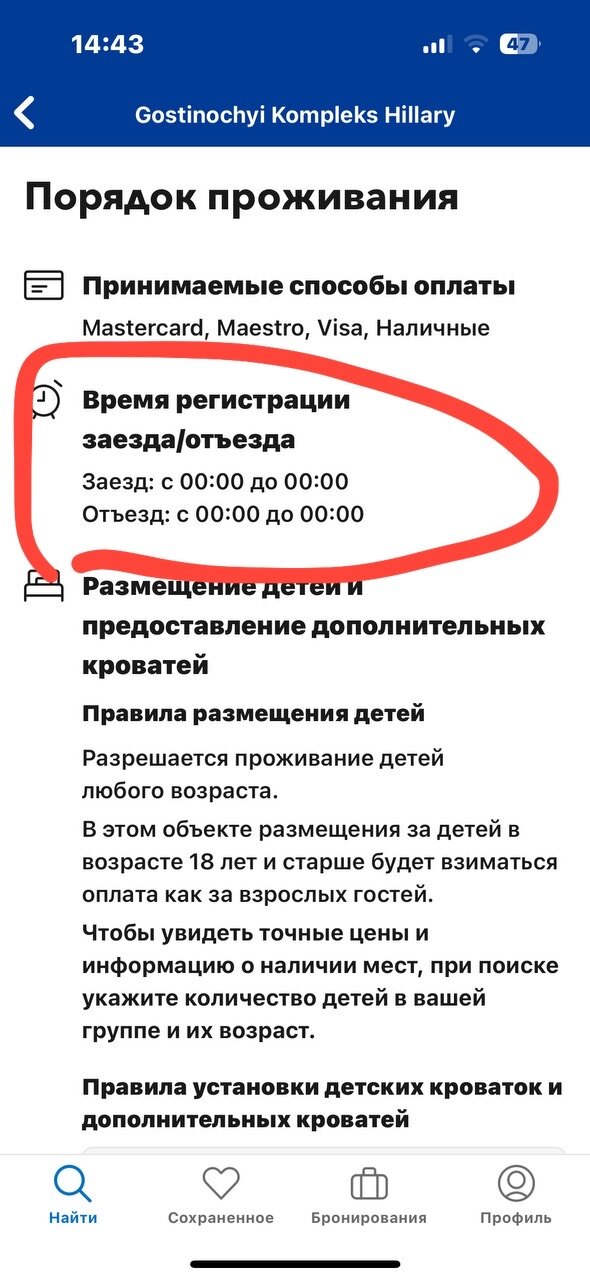 14:43
47

Gostinochyi Kompleks Hillary

Порядок проживания

Принимаемые способы оплаты
Mastercard, Maestro, Visa, Наличные

Время регистрации заезда/отъезда
Заезд: с 00:00 до 00:00
Отъезд: с 00:00 до 00:00

Размещение детей и предоставление дополнительных кроватей

Правила размещения детей

Разрешается проживание детей любого возраста.

В этом объекте размещения за детей в возрасте 18 лет и старше будет взиматься оплата как за взрослых гостей.

Чтобы увидеть точные цены и информацию о наличии мест, при поиске укажите количество детей в вашей группе и их возраст.

Правила установки детских кроваток и дополнительных кроватей

Найти
Сохраненное
Бронирования
Профиль